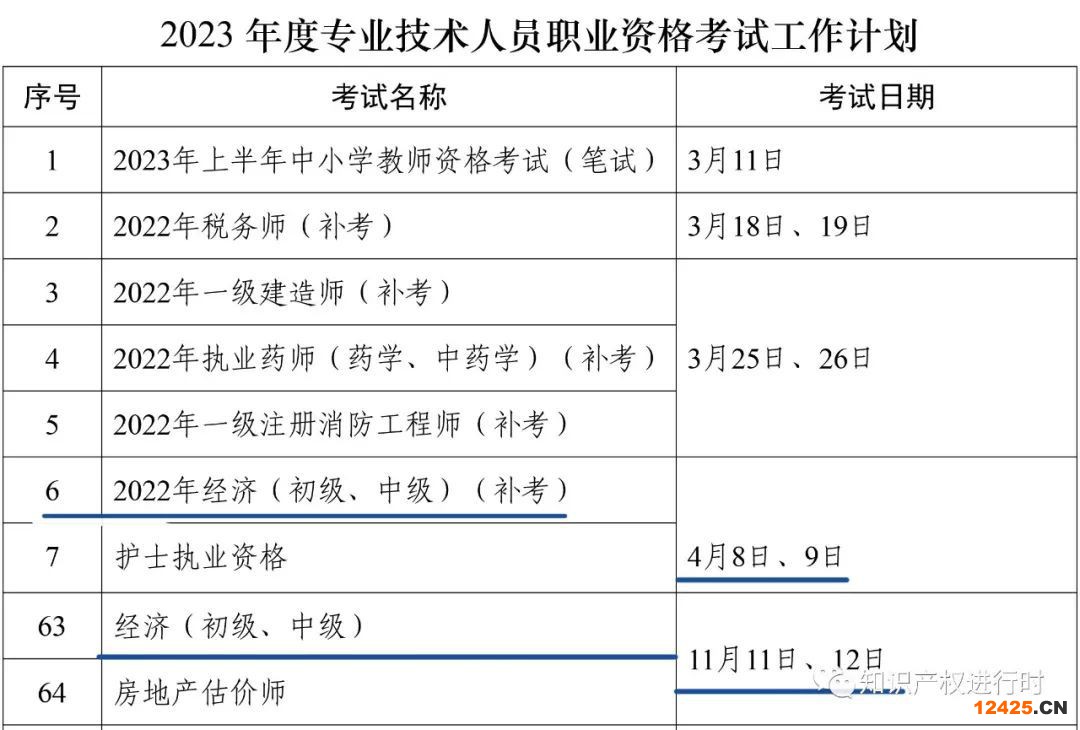 2023年度专业技术人员职业资格考试工作计划

| 序号 | 考试名称 | 考试日期 |
|---|---|---|
| 1 | 2023年上半年中小学教师资格考试（笔试） | 3月11日 |
| 2 | 2022年税务师（补考） | 3月18日、19日 |
| 3 | 2022年一级建造师（补考） | 3月25日、26日 |
| 4 | 2022年执业药师（药学、中药学）（补考） | |
| 5 | 2022年一级注册消防工程师（补考） | |
| 6 | 2022年经济（初级、中级）（补考） | 4月8日、9日 |
| 7 | 护士执业资格 | |
| 63 | 经济（初级、中级） | 11月11日、12日 |
| 64 | 房地产估价师 | |

知识产权进行时

12425.CN